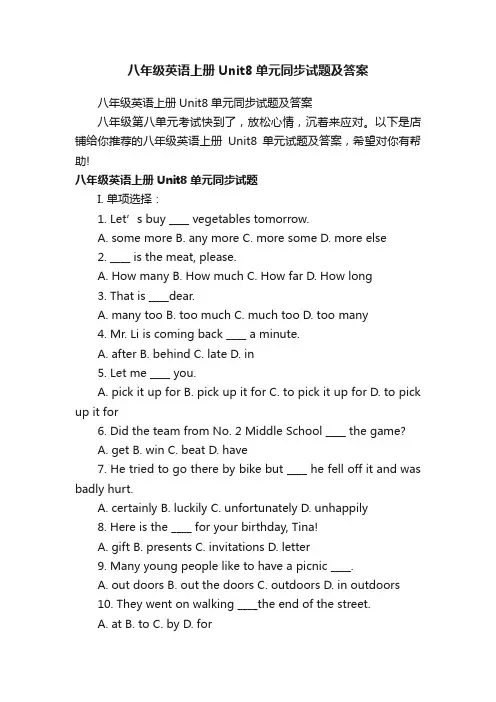 八年级英语上册 Unit8 单元同步试题及答案

八年级英语上册 Unit8 单元同步试题及答案

八年级第八单元考试快到了，放松心情，沉着来应对。以下是店铺给你推荐的八年级英语上册 Unit8 单元试题及答案，希望对你有帮助!

八年级英语上册 Unit8 单元同步试题

I. 单项选择：

1. Let’s buy ____ vegetables tomorrow.

A. some more B. any more C. more some D. more else

2. ____ is the meat, please.

A. How many B. How much C. How far D. How long

3. That is ____dear.

A. many too B. too much C. much too D. too many

4. Mr. Li is coming back ____ a minute.

A. after B. behind C. late D. in

5. Let me ____ you.

A. pick it up for B. pick up it for C. to pick it up for D. to pick up it for

6. Did the team from No. 2 Middle School ____ the game?

A. get B. win C. beat D. have

7. He tried to go there by bike but ____ he fell off it and was badly hurt.

A. certainly B. luckily C. unfortunately D. unhappily

8. Here is the ____ for your birthday, Tina!

A. gift B. presents C. invitations D. letter

9. Many young people like to have a picnic ____.

A. out doors B. out the doors C. outdoors D. in outdoors

10. They went on walking ____the end of the street.

A. at B. to C. by D. for